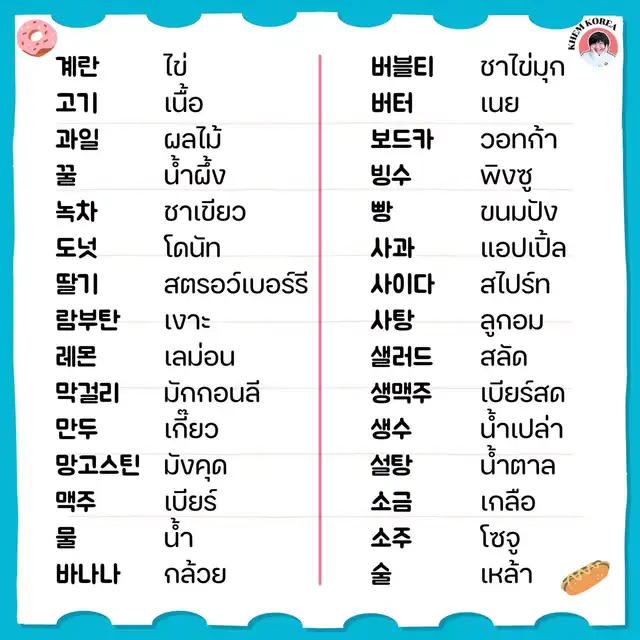 KHEM KOREA

계란 ไข่
고기 เนื้อ
과일 ผลไม้
꿀 น้ำผึ้ง
녹차 ชาเขียว
도넛 โดนัท
딸기 สตรอว์เบอร์รี
람부탄 เงาะ
레몬 เลม่อน
막걸리 มักกอนลี
만두 เกี๊ยว
망고스틴 มังคุด
맥주 เบียร์
물 น้ำ
바나나 กล้วย

버블티 ชาไข่มุก
버터 เนย
보드카 วอทก้า
빙수 พิงซู
빵 ขนมปัง
사과 แอปเปิ้ล
사이다 สไปร์ท
사탕 ลูกอม
샐러드 สลัด
생맥주 เบียร์สด
생수 น้ำเปล่า
설탕 น้ำตาล
소금 เกลือ
소주 โซจู
술 เหล้า